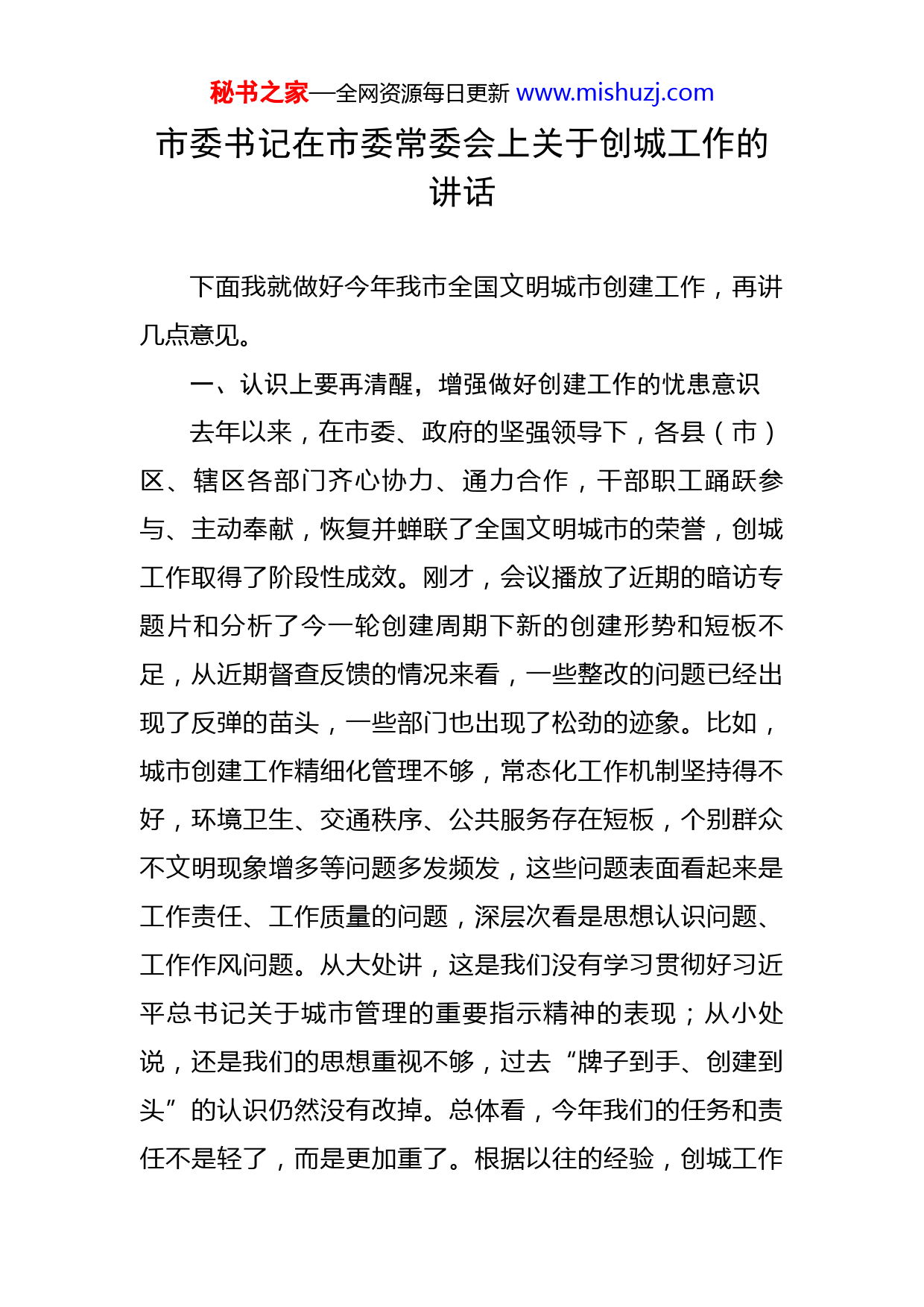 秘书之家—全网资源每日更新 www.mishuzj.com

市委书记在市委常委会上关于创城工作的讲话

下面我就做好今年我市全国文明城市创建工作，再讲几点意见。

一、认识上要再清醒，增强做好创建工作的忧患意识

去年以来，在市委、政府的坚强领导下，各县（市）区、辖区各部门齐心协力、通力合作，干部职工踊跃参与、主动奉献，恢复并蝉联了全国文明城市的荣誉，创城工作取得了阶段性成效。刚才，会议播放了近期的暗访专题片和分析了今一轮创建周期下新的创建形势和短板不足，从近期督查反馈的情况来看，一些整改的问题已经出现了反弹的苗头，一些部门也出现了松劲的迹象。比如，城市创建工作精细化管理不够，常态化工作机制坚持得不好，环境卫生、交通秩序、公共服务存在短板，个别群众不文明现象增多等问题多发频发，这些问题表面看起来是工作责任、工作质量的问题，深层次看是思想认识问题、工作作风问题。从大处讲，这是我们没有学习贯彻好习近平总书记关于城市管理的重要指示精神的表现；从小处说，还是我们的思想重视不够，过去“牌子到手、创建到头”的认识仍然没有改掉。总体看，今年我们的任务和责任不是轻了，而是更加重了。根据以往的经验，创城工作